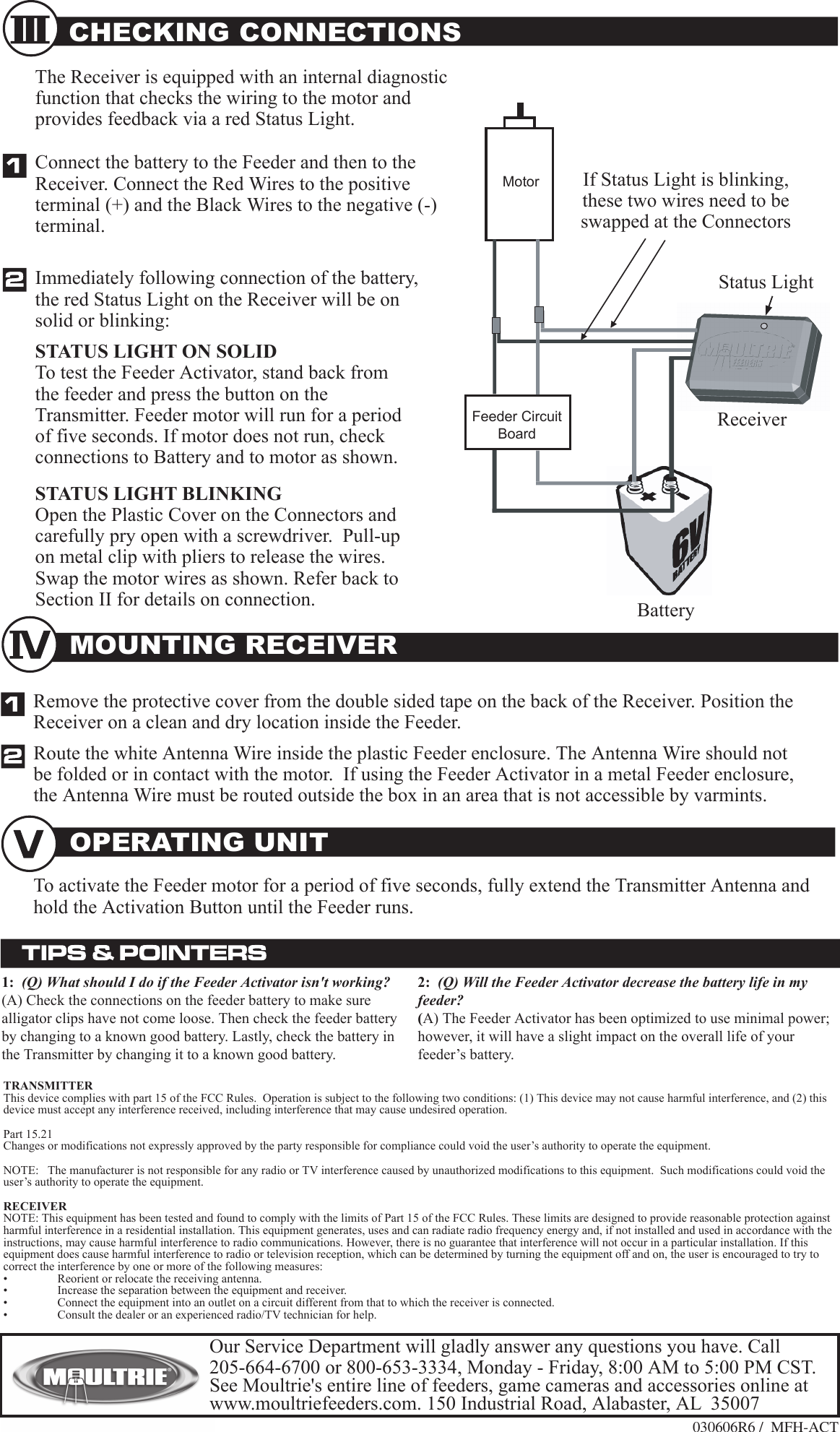 III CHECKING CONNECTIONS

The Receiver is equipped with an internal diagnostic function that checks the wiring to the motor and provides feedback via a red Status Light.

1 Connect the battery to the Feeder and then to the Receiver. Connect the Red Wires to the positive terminal (+) and the Black Wires to the negative (-) terminal.

2 Immediately following connection of the battery, the red Status Light on the Receiver will be on solid or blinking:

STATUS LIGHT ON SOLID
To test the Feeder Activator, stand back from the feeder and press the button on the Transmitter. Feeder motor will run for a period of five seconds. If motor does not run, check connections to Battery and to motor as shown.

STATUS LIGHT BLINKING
Open the Plastic Cover on the Connectors and carefully pry open with a screwdriver. Pull-up on metal clip with pliers to release the wires. Swap the motor wires as shown. Refer back to Section II for details on connection.

Motor

If Status Light is blinking, these two wires need to be swapped at the Connectors

Status Light

MOULTRIE FEEDERS

Receiver

Feeder Circuit Board

6V BATTERY

Battery

IV MOUNTING RECEIVER

1 Remove the protective cover from the double sided tape on the back of the Receiver. Position the Receiver on a clean and dry location inside the Feeder.

2 Route the white Antenna Wire inside the plastic Feeder enclosure. The Antenna Wire should not be folded or in contact with the motor. If using the Feeder Activator in a metal Feeder enclosure, the Antenna Wire must be routed outside the box in an area that is not accessible by varmints.

V OPERATING UNIT

To activate the Feeder motor for a period of five seconds, fully extend the Transmitter Antenna and hold the Activation Button until the Feeder runs.

TIPS & POINTERS

1: (Q) What should I do if the Feeder Activator isn't working?
(A) Check the connections on the feeder battery to make sure alligator clips have not come loose. Then check the feeder battery by changing to a known good battery. Lastly, check the battery in the Transmitter by changing it to a known good battery.

2: (Q) Will the Feeder Activator decrease the battery life in my feeder?
(A) The Feeder Activator has been optimized to use minimal power; however, it will have a slight impact on the overall life of your feeder’s battery.

TRANSMITTER
This device complies with part 15 of the FCC Rules. Operation is subject to the following two conditions: (1) This device may not cause harmful interference, and (2) this device must accept any interference received, including interference that may cause undesired operation.

Part 15.21
Changes or modifications not expressly approved by the party responsible for compliance could void the user’s authority to operate the equipment.

NOTE: The manufacturer is not responsible for any radio or TV interference caused by unauthorized modifications to this equipment. Such modifications could void the user’s authority to operate the equipment.

RECEIVER
NOTE: This equipment has been tested and found to comply with the limits of Part 15 of the FCC Rules. These limits are designed to provide reasonable protection against harmful interference in a residential installation. This equipment generates, uses and can radiate radio frequency energy and, if not installed and used in accordance with the instructions, may cause harmful interference to radio communications. However, there is no guarantee that interference will not occur in a particular installation. If this equipment does cause harmful interference to radio or television reception, which can be determined by turning the equipment off and on, the user is encouraged to try to correct the interference by one or more of the following measures:
• Reorient or relocate the receiving antenna.
• Increase the separation between the equipment and receiver.
• Connect the equipment into an outlet on a circuit different from that to which the receiver is connected.
• Consult the dealer or an experienced radio/TV technician for help.

MOULTRIE®

Our Service Department will gladly answer any questions you have. Call 205-664-6700 or 800-653-3334, Monday - Friday, 8:00 AM to 5:00 PM CST. See Moultrie's entire line of feeders, game cameras and accessories online at www.moultriefeeders.com. 150 Industrial Road, Alabaster, AL 35007

030606R6 / MFH-ACT